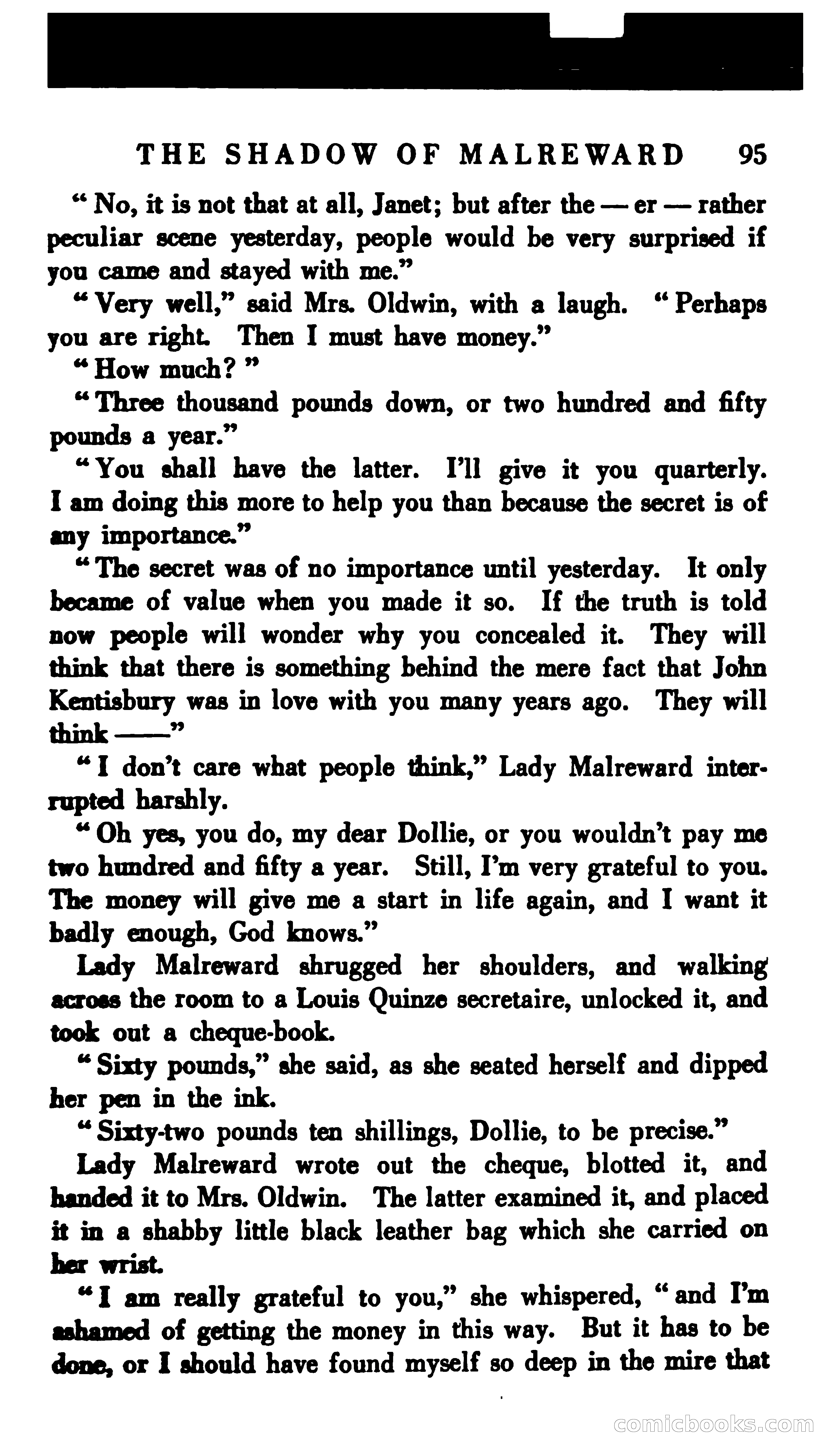 THE SHADOW OF MALREWARD 95

"No, it is not that at all, Janet; but after the — er — rather peculiar scene yesterday, people would be very surprised if you came and stayed with me."

"Very well," said Mrs. Oldwin, with a laugh. "Perhaps you are right. Then I must have money."

"How much?"

"Three thousand pounds down, or two hundred and fifty pounds a year."

"You shall have the latter. I'll give it you quarterly. I am doing this more to help you than because the secret is of any importance."

"The secret was of no importance until yesterday. It only became of value when you made it so. If the truth is told now people will wonder why you concealed it. They will think that there is something behind the mere fact that John Kentisbury was in love with you many years ago. They will think ——"

"I don't care what people think," Lady Malreward interrupted harshly.

"Oh yes, you do, my dear Dollie, or you wouldn't pay me two hundred and fifty a year. Still, I'm very grateful to you. The money will give me a start in life again, and I want it badly enough, God knows."

Lady Malreward shrugged her shoulders, and walking across the room to a Louis Quinze secretaire, unlocked it, and took out a cheque-book.

"Sixty pounds," she said, as she seated herself and dipped her pen in the ink.

"Sixty-two pounds ten shillings, Dollie, to be precise."

Lady Malreward wrote out the cheque, blotted it, and handed it to Mrs. Oldwin. The latter examined it, and placed it in a shabby little black leather bag which she carried on her wrist.

"I am really grateful to you," she whispered, "and I'm ashamed of getting the money in this way. But it has to be done, or I should have found myself so deep in the mire that

comicbooks.com